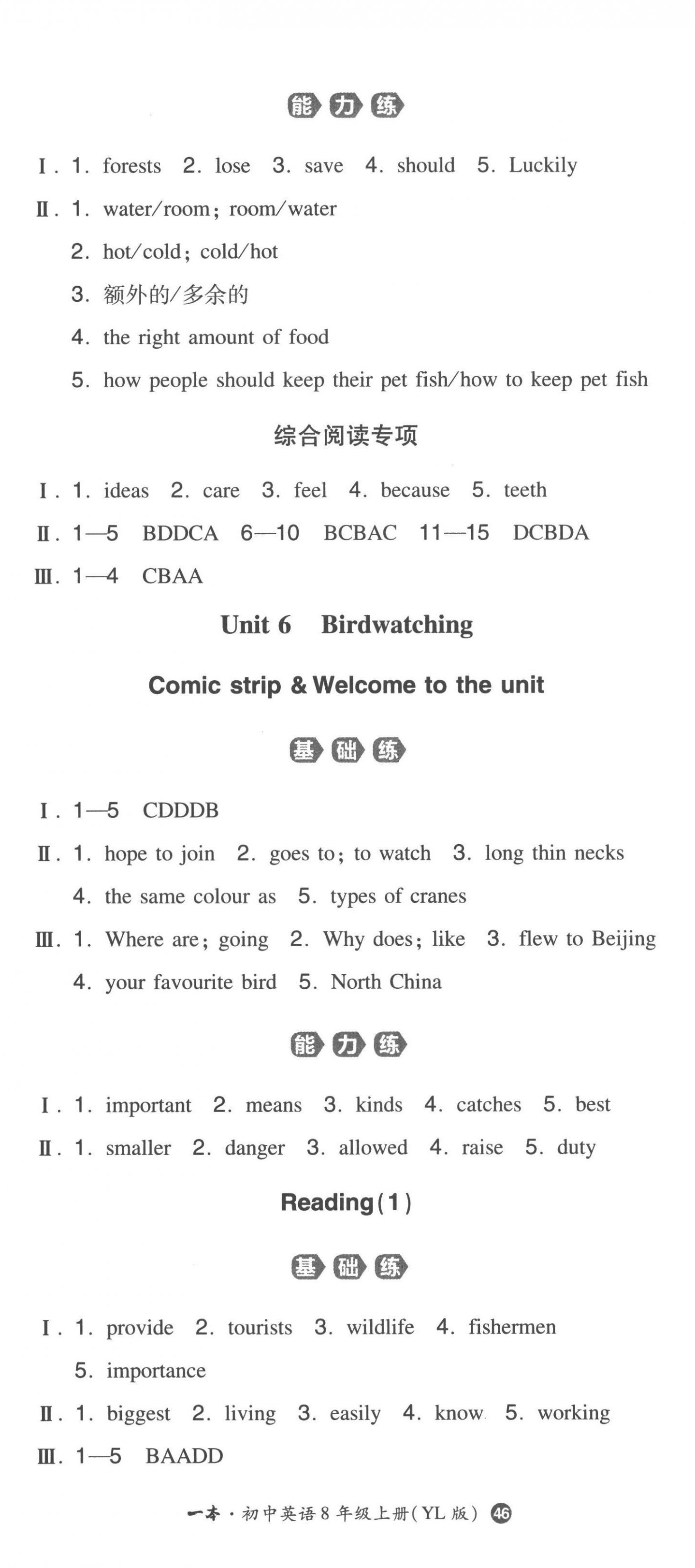 能力练

Ⅰ. 1. forests 2. lose 3. save 4. should 5. Luckily

Ⅱ. 1. water/room; room/water

2. hot/cold; cold/hot

3. 额外的/多余的

4. the right amount of food

5. how people should keep their pet fish/how to keep pet fish

综合阅读专项

Ⅰ. 1. ideas 2. care 3. feel 4. because 5. teeth

Ⅱ. 1—5 BDDCA 6—10 BCBAC 11—15 DCBDA

Ⅲ. 1—4 CBAA

Unit 6 Birdwatching

Comic strip & Welcome to the unit

基础练

Ⅰ. 1—5 CDDDB

Ⅱ. 1. hope to join 2. goes to; to watch 3. long thin necks

4. the same colour as 5. types of cranes

Ⅲ. 1. Where are; going 2. Why does; like 3. flew to Beijing

4. your favourite bird 5. North China

能力练

Ⅰ. 1. important 2. means 3. kinds 4. catches 5. best

Ⅱ. 1. smaller 2. danger 3. allowed 4. raise 5. duty

Reading(1)

基础练

Ⅰ. 1. provide 2. tourists 3. wildlife 4. fishermen

5. importance

Ⅱ. 1. biggest 2. living 3. easily 4. know 5. working

Ⅲ. 1—5 BAADD

一本·初中英语8年级上册(YL版) 46